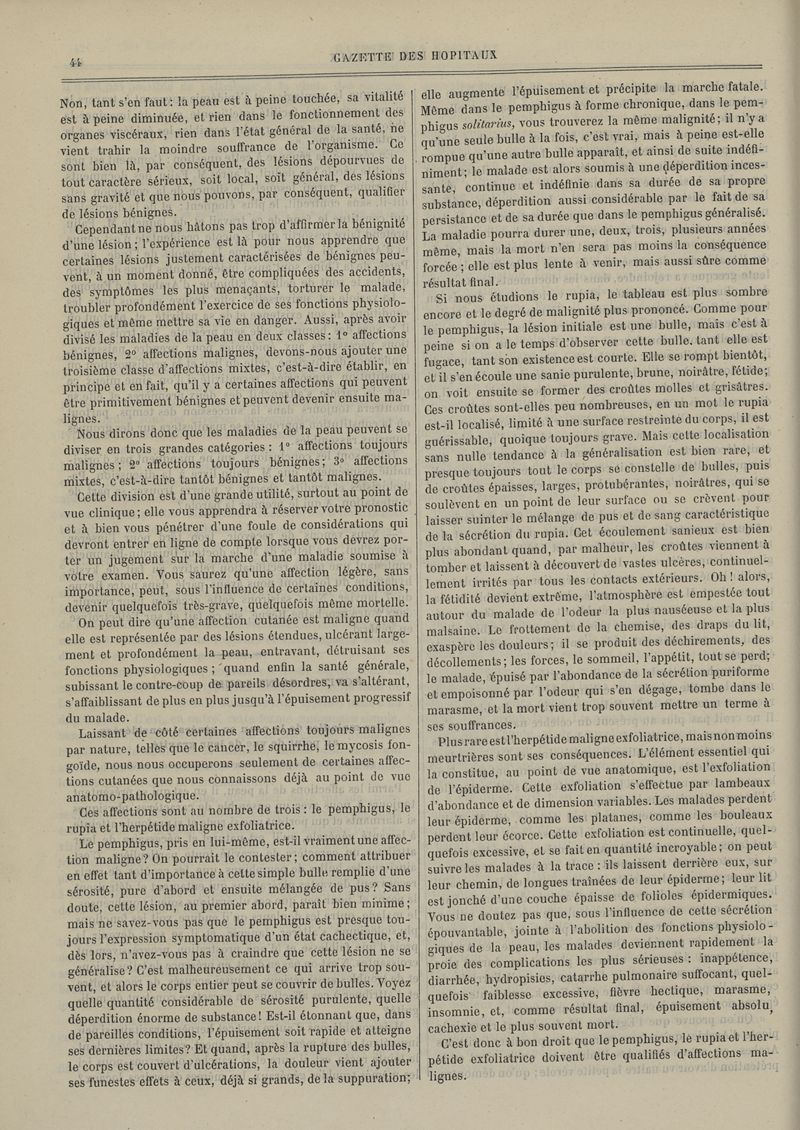 44

GAZETTE DES HOPITAUX

Non, tant s'en faut: la peau est à peine touchée, sa vitalité est à peine diminuée, et rien dans le fonctionnement des organes viscéraux, rien dans l'état général de la santé, ne vient trahir la moindre souffrance de l'organisme. Ce sont bien là, par conséquent, des lésions dépourvues de tout caractère sérieux, soit local, soit général, des lésions sans gravité et que nous pouvons, par conséquent, qualifier de lésions bénignes.

Cependant ne nous hâtons pas trop d'affirmer la bénignité d'une lésion; l'expérience est là pour nous apprendre que certaines lésions justement caractérisées de bénignes peuvent, à un moment donné, être compliquées des accidents, des symptômes les plus menaçants, torturer le malade, troubler profondément l'exercice de ses fonctions physiologiques et même mettre sa vie en danger. Aussi, après avoir divisé les maladies de la peau en deux classes: 1° affections bénignes, 2° affections malignes, devons-nous ajouter une troisième classe d'affections mixtes, c'est-à-dire établir, en principe et en fait, qu'il y a certaines affections qui peuvent être primitivement bénignes et peuvent devenir ensuite malignes.

Nous dirons donc que les maladies de la peau peuvent se diviser en trois grandes catégories: 1° affections toujours malignes; 2° affections toujours bénignes; 3° affections mixtes, c'est-à-dire tantôt bénignes et tantôt malignes.

Cette division est d'une grande utilité, surtout au point de vue clinique; elle vous apprendra à réserver votre pronostic et à bien vous pénétrer d'une foule de considérations qui devront entrer en ligne de compte lorsque vous devrez porter un jugement sur la marche d'une maladie soumise à votre examen. Vous saurez qu'une affection légère, sans importance, peut, sous l'influence de certaines conditions, devenir quelquefois très-grave, quelquefois même mortelle.

On peut dire qu'une affection cutanée est maligne quand elle est représentée par des lésions étendues, ulcérant largement et profondément la peau, entravant, détruisant ses fonctions physiologiques; quand enfin la santé générale, subissant le contre-coup de pareils désordres, va s'altérant, s'affaiblissant de plus en plus jusqu'à l'épuisement progressif du malade.

Laissant de côté certaines affections toujours malignes par nature, telles que le cancer, le squirrhe, le mycosis fongoïde, nous nous occuperons seulement de certaines affections cutanées que nous connaissons déjà au point de vue anatomo-pathologique.

Ces affections sont au nombre de trois: le pemphigus, le rupia et l'herpétide maligne exfoliatrice.

Le pemphigus, pris en lui-même, est-il vraiment une affection maligne? On pourrait le contester; comment attribuer en effet tant d'importance à cette simple bulle remplie d'une sérosité, pure d'abord et ensuite mélangée de pus? Sans doute, cette lésion, au premier abord, paraît bien minime; mais ne savez-vous pas que le pemphigus est presque toujours l'expression symptomatique d'un état cachectique, et, dès lors, n'avez-vous pas à craindre que cette lésion ne se généralise? C'est malheureusement ce qui arrive trop souvent, et alors le corps entier peut se couvrir de bulles. Voyez quelle quantité considérable de sérosité purulente, quelle déperdition énorme de substance! Est-il étonnant que, dans de pareilles conditions, l'épuisement soit rapide et atteigne ses dernières limites? Et quand, après la rupture des bulles, le corps est couvert d'ulcérations, la douleur vient ajouter ses funestes effets à ceux, déjà si grands, de la suppuration; elle augmente l'épuisement et précipite la marche fatale. Même dans le pemphigus à forme chronique, dans le pemphigus solitarius, vous trouverez la même malignité; il n'y a qu'une seule bulle à la fois, c'est vrai, mais à peine est-elle rompue qu'une autre bulle apparaît, et ainsi de suite indéfiniment; le malade est alors soumis à une déperdition incessante, continue et indéfinie dans sa durée de sa propre substance, déperdition aussi considérable par le fait de sa persistance et de sa durée que dans le pemphigus généralisé. La maladie pourra durer une, deux, trois, plusieurs années même, mais la mort n'en sera pas moins la conséquence forcée; elle est plus lente à venir, mais aussi sûre comme résultat final.

Si nous étudions le rupia, le tableau est plus sombre encore et le degré de malignité plus prononcé. Comme pour le pemphigus, la lésion initiale est une bulle, mais c'est à peine si on a le temps d'observer cette bulle, tant elle est fugace, tant son existence est courte. Elle se rompt bientôt, et il s'en écoule une sanie purulente, brune, noirâtre, fétide; on voit ensuite se former des croûtes molles et grisâtres. Ces croûtes sont-elles peu nombreuses, en un mot le rupia est-il localisé, limité à une surface restreinte du corps, il est guérissable, quoique toujours grave. Mais cette localisation sans nulle tendance à la généralisation est bien rare, et presque toujours tout le corps se constelle de bulles, puis de croûtes épaisses, larges, protubérantes, noirâtres, qui se soulèvent en un point de leur surface ou se crèvent pour laisser suinter le mélange de pus et de sang caractéristique de la sécrétion du rupia. Cet écoulement sanieux est bien plus abondant quand, par malheur, les croûtes viennent à tomber et laissent à découvert de vastes ulcères, continuellement irrités par tous les contacts extérieurs. Oh! alors, la fétidité devient extrême, l'atmosphère est empestée tout autour du malade de l'odeur la plus nauséeuse et la plus malsaine. Le frottement de la chemise, des draps du lit, exaspère les douleurs; il se produit des déchirements, des décollements; les forces, le sommeil, l'appétit, tout se perd; le malade, épuisé par l'abondance de la sécrétion puriforme et empoisonné par l'odeur qui s'en dégage, tombe dans le marasme, et la mort vient trop souvent mettre un terme à ses souffrances.

Plus rare est l'herpétide maligne exfoliatrice, mais non moins meurtrières sont ses conséquences. L'élément essentiel qui la constitue, au point de vue anatomique, est l'exfoliation de l'épiderme. Cette exfoliation s'effectue par lambeaux d'abondance et de dimension variables. Les malades perdent leur épiderme, comme les platanes, comme les bouleaux perdent leur écorce. Cette exfoliation est continuelle, quelquefois excessive, et se fait en quantité incroyable; on peut suivre les malades à la trace: ils laissent derrière eux, sur leur chemin, de longues traînées de leur épiderme; leur lit est jonché d'une couche épaisse de folioles épidermiques. Vous ne doutez pas que, sous l'influence de cette sécrétion épouvantable, jointe à l'abolition des fonctions physiologiques de la peau, les malades deviennent rapidement la proie des complications les plus sérieuses: inappétence, diarrhée, hydropisies, catarrhe pulmonaire suffocant, quelquefois faiblesse excessive, fièvre hectique, marasme, insomnie, et, comme résultat final, épuisement absolu, cachexie et le plus souvent mort.

C'est donc à bon droit que le pemphigus, le rupia et l'herpétide exfoliatrice doivent être qualifiés d'affections malignes.